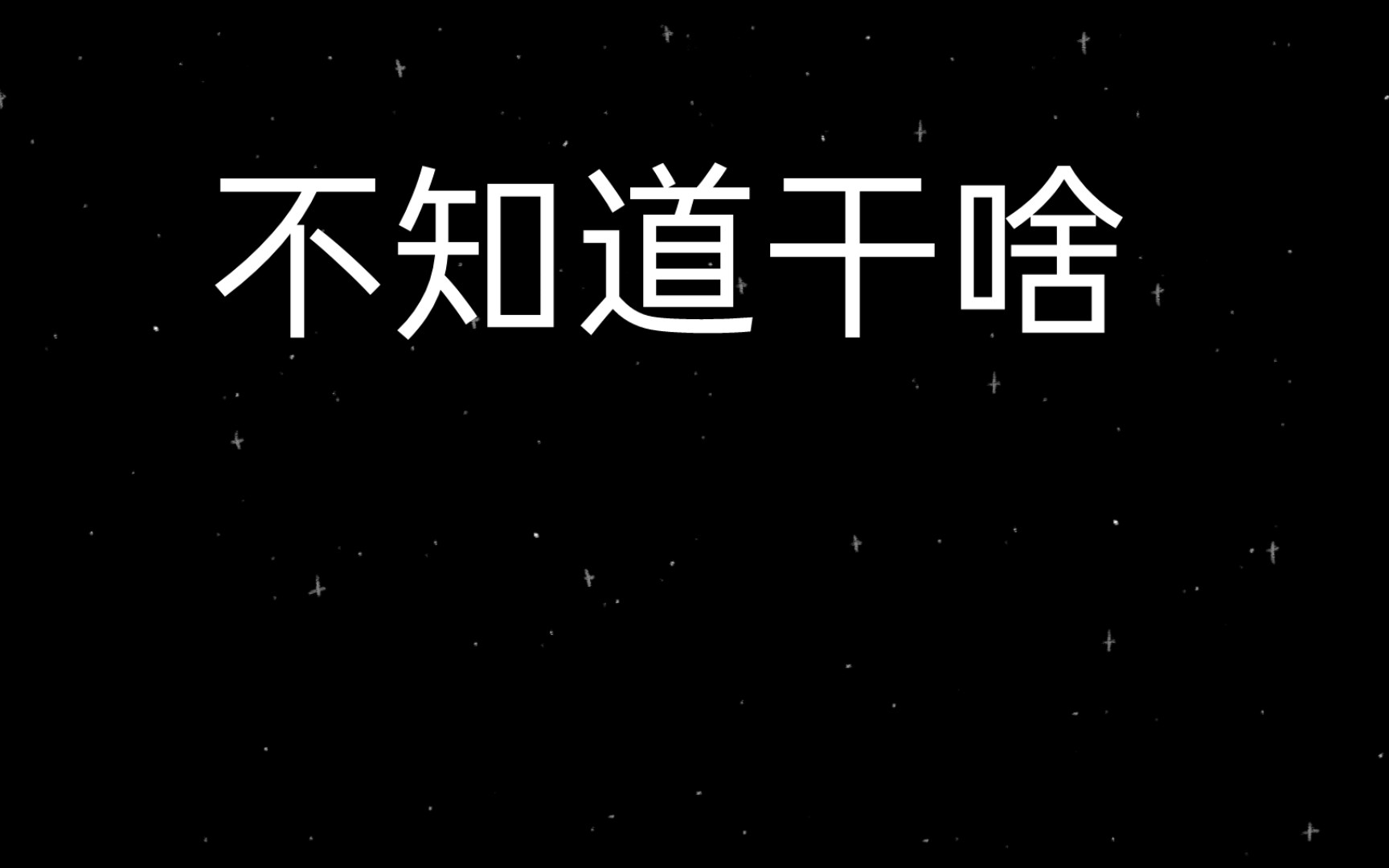 不知道干啥